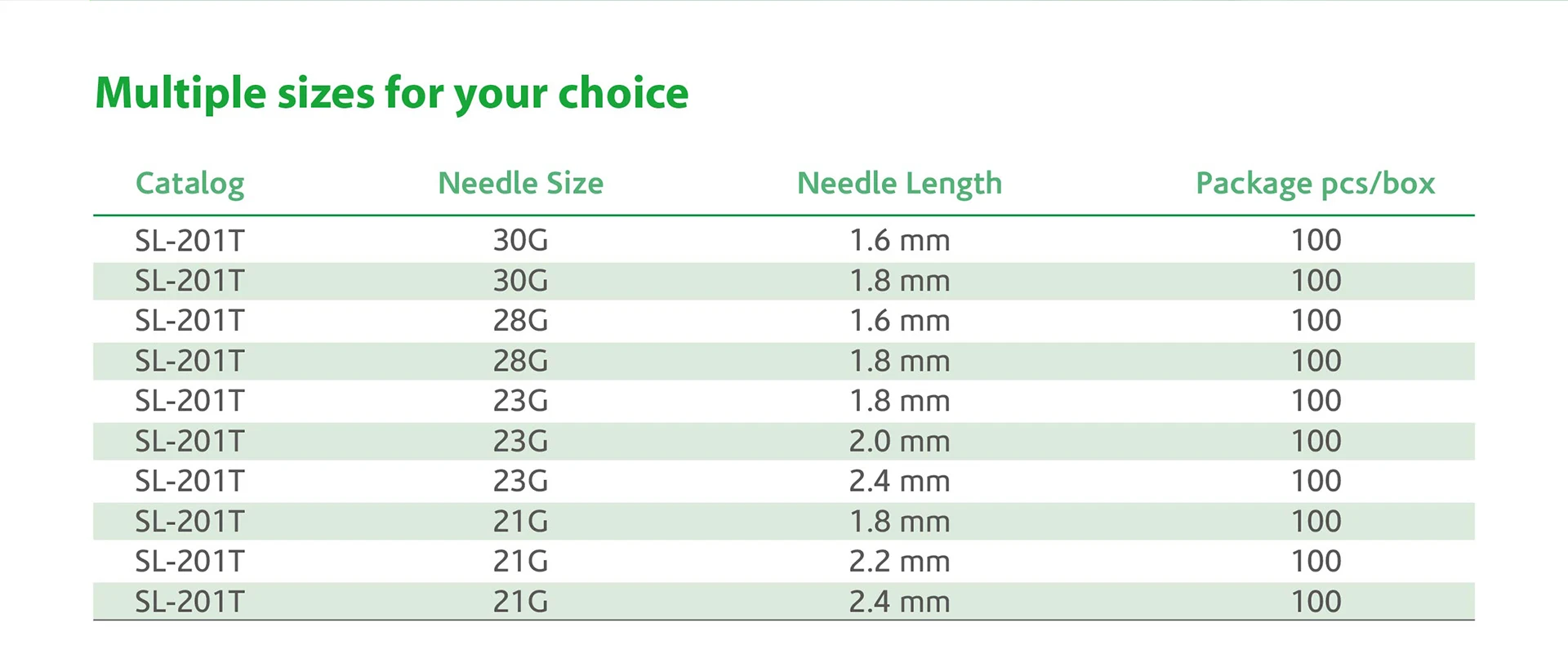 Multiple sizes for your choice

| Catalog | Needle Size | Needle Length | Package pcs/box |
|---|---|---|---|
| SL-201T | 30G | 1.6 mm | 100 |
| SL-201T | 30G | 1.8 mm | 100 |
| SL-201T | 28G | 1.6 mm | 100 |
| SL-201T | 28G | 1.8 mm | 100 |
| SL-201T | 23G | 1.8 mm | 100 |
| SL-201T | 23G | 2.0 mm | 100 |
| SL-201T | 23G | 2.4 mm | 100 |
| SL-201T | 21G | 1.8 mm | 100 |
| SL-201T | 21G | 2.2 mm | 100 |
| SL-201T | 21G | 2.4 mm | 100 |